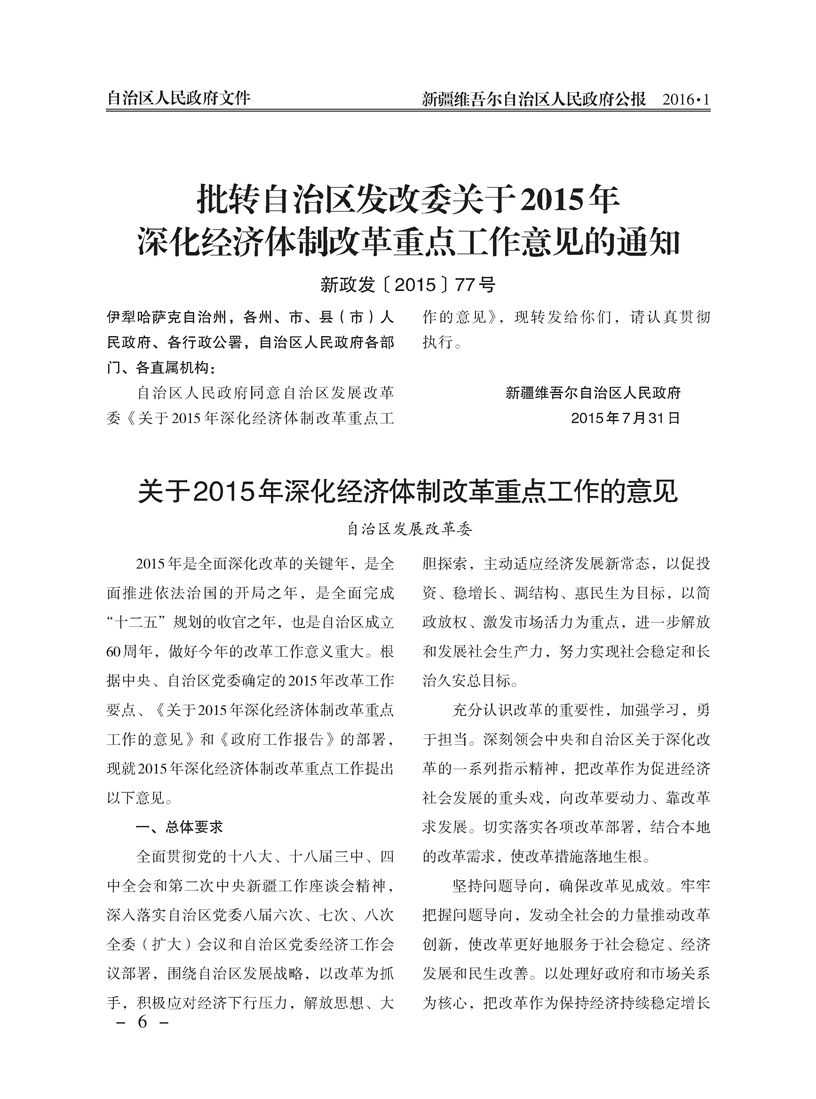 自治区人民政府文件　　新疆维吾尔自治区人民政府公报　2016·1

批转自治区发改委关于2015年深化经济体制改革重点工作意见的通知

新政发〔2015〕77号

伊犁哈萨克自治州，各州、市、县（市）人民政府、各行政公署，自治区人民政府各部门、各直属机构：

自治区人民政府同意自治区发展改革委《关于2015年深化经济体制改革重点工作的意见》，现转发给你们，请认真贯彻执行。

新疆维吾尔自治区人民政府
2015年7月31日

关于2015年深化经济体制改革重点工作的意见

自治区发展改革委

2015年是全面深化改革的关键年，是全面推进依法治国的开局之年，是全面完成“十二五”规划的收官之年，也是自治区成立60周年，做好今年的改革工作意义重大。根据中央、自治区党委确定的2015年改革工作要点、《关于2015年深化经济体制改革重点工作的意见》和《政府工作报告》的部署，现就2015年深化经济体制改革重点工作提出以下意见。

一、总体要求

全面贯彻党的十八大、十八届三中、四中全会和第二次中央新疆工作座谈会精神，深入落实自治区党委八届六次、七次、八次全委（扩大）会议和自治区党委经济工作会议部署，围绕自治区发展战略，以改革为抓手，积极应对经济下行压力，解放思想、大胆探索，主动适应经济发展新常态，以促投资、稳增长、调结构、惠民生为目标，以简政放权、激发市场活力为重点，进一步解放和发展社会生产力，努力实现社会稳定和长治久安总目标。

充分认识改革的重要性，加强学习，勇于担当。深刻领会中央和自治区关于深化改革的一系列指示精神，把改革作为促进经济社会发展的重头戏，向改革要动力、靠改革求发展。切实落实各项改革部署，结合本地的改革需求，使改革措施落地生根。

坚持问题导向，确保改革见成效。牢牢把握问题导向，发动全社会的力量推动改革创新，使改革更好地服务于社会稳定、经济发展和民生改善。以处理好政府和市场关系为核心，把改革作为保持经济持续稳定增长

－ 6 －